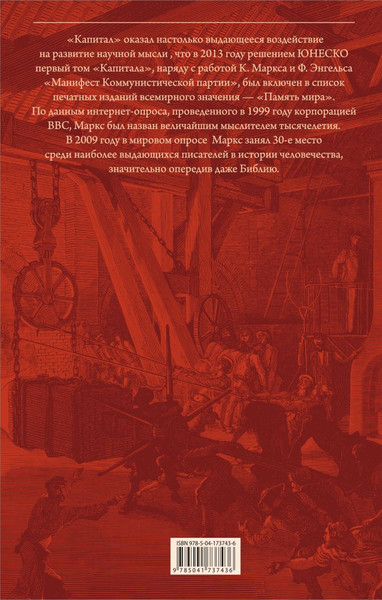 «Капитал» оказал настолько выдающееся воздействие на развитие научной мысли , что в 2013 году решением ЮНЕСКО первый том «Капитала», наряду с работой К. Маркса и Ф. Энгельса «Манифест Коммунистической партии», был включен в список печатных изданий всемирного значения — «Память мира».
По данным интернет-опроса, проведенного в 1999 году корпорацией BBC, Маркс был назван величайшим мыслителем тысячелетия.
В 2009 году в мировом опросе Маркс занял 30-е место среди наиболее выдающихся писателей в истории человечества, значительно опередив даже Библию.

ISBN 978-5-04-173743-6
9 785041 737436